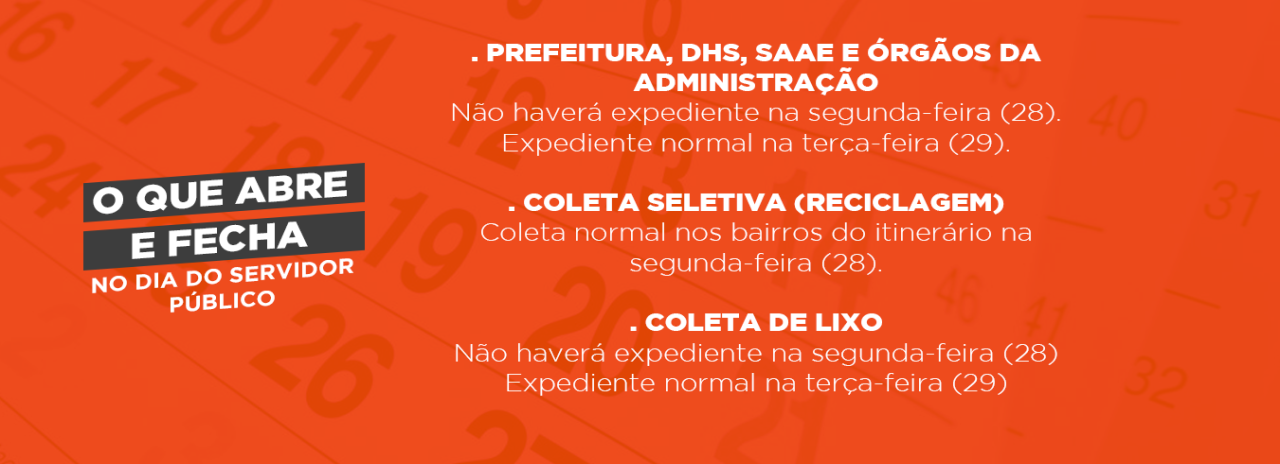 O QUE ABRE E FECHA
NO DIA DO SERVIDOR PÚBLICO

. PREFEITURA, DHS, SAAE E ÓRGÃOS DA ADMINISTRAÇÃO
Não haverá expediente na segunda-feira (28).
Expediente normal na terça-feira (29).

. COLETA SELETIVA (RECICLAGEM)
Coleta normal nos bairros do itinerário na segunda-feira (28).

. COLETA DE LIXO
Não haverá expediente na segunda-feira (28)
Expediente normal na terça-feira (29)